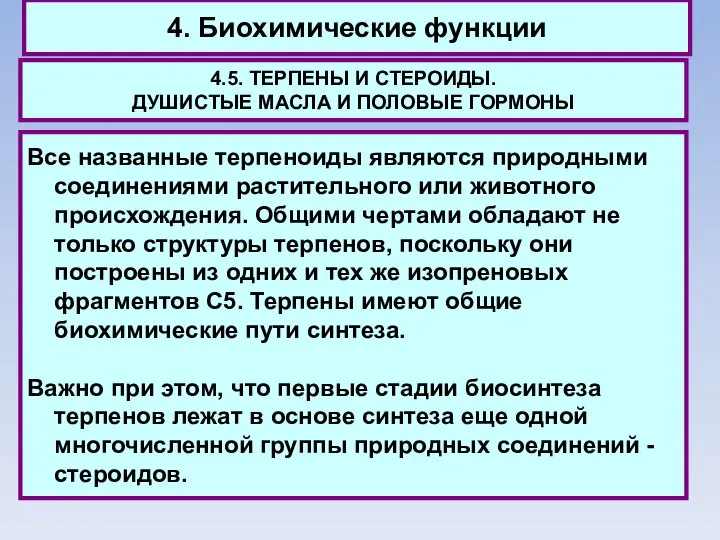 4. Биохимические функции

4.5. ТЕРПЕНЫ И СТЕРОИДЫ.
ДУШИСТЫЕ МАСЛА И ПОЛОВЫЕ ГОРМОНЫ

Все названные терпеноиды являются природными соединениями растительного или животного происхождения. Общими чертами обладают не только структуры терпенов, поскольку они построены из одних и тех же изопреновых фрагментов С5. Терпены имеют общие биохимические пути синтеза.

Важно при этом, что первые стадии биосинтеза терпенов лежат в основе синтеза еще одной многочисленной группы природных соединений - стероидов.